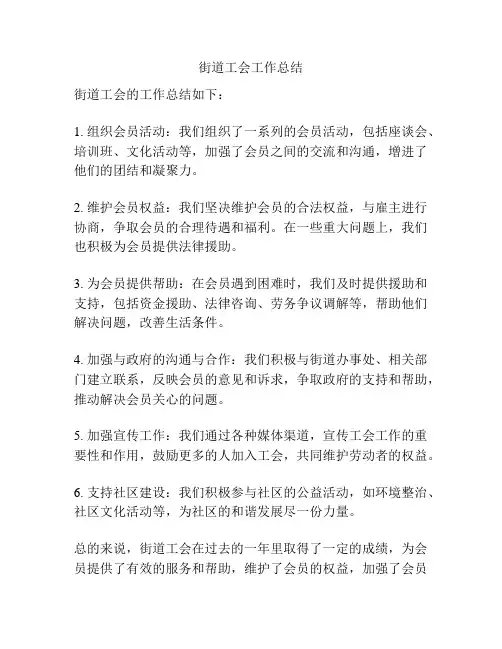 街道工会工作总结

街道工会的工作总结如下：

1. 组织会员活动：我们组织了一系列的会员活动，包括座谈会、培训班、文化活动等，加强了会员之间的交流和沟通，增进了他们的团结和凝聚力。

2. 维护会员权益：我们坚决维护会员的合法权益，与雇主进行协商，争取会员的合理待遇和福利。在一些重大问题上，我们也积极为会员提供法律援助。

3. 为会员提供帮助：在会员遇到困难时，我们及时提供援助和支持，包括资金援助、法律咨询、劳务争议调解等，帮助他们解决问题，改善生活条件。

4. 加强与政府的沟通与合作：我们积极与街道办事处、相关部门建立联系，反映会员的意见和诉求，争取政府的支持和帮助，推动解决会员关心的问题。

5. 加强宣传工作：我们通过各种媒体渠道，宣传工会工作的重要性和作用，鼓励更多的人加入工会，共同维护劳动者的权益。

6. 支持社区建设：我们积极参与社区的公益活动，如环境整治、社区文化活动等，为社区的和谐发展尽一份力量。

总的来说，街道工会在过去的一年里取得了一定的成绩，为会员提供了有效的服务和帮助，维护了会员的权益，加强了会员